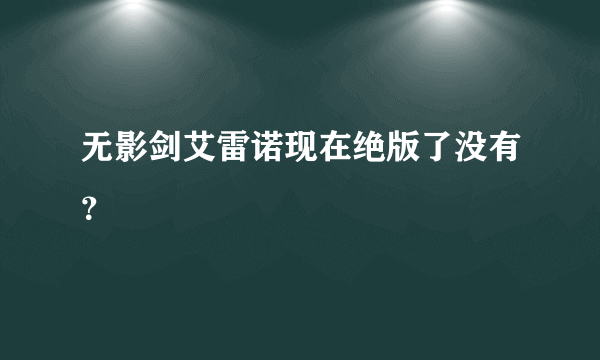 无影剑艾雷诺现在绝版了没有？